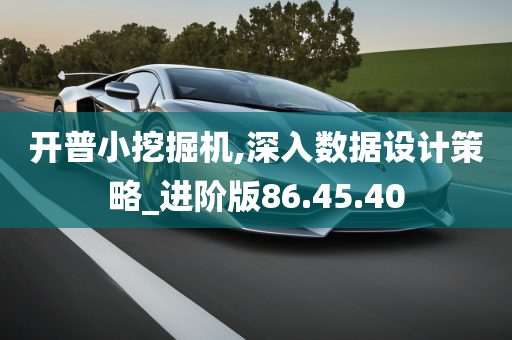 开普小挖掘机,深入数据设计策略_进阶版86.45.40